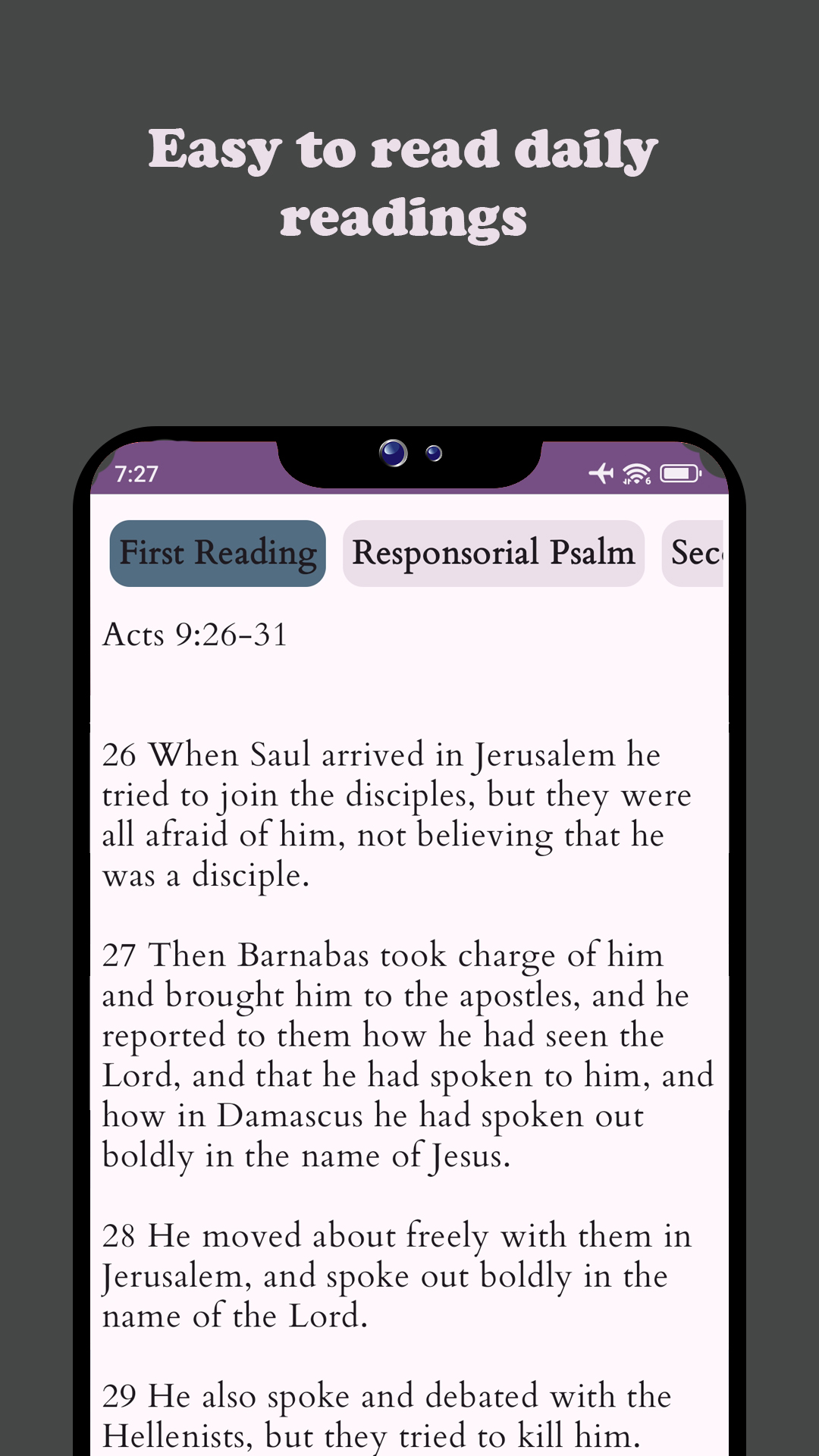 Easy to read daily readings

7:27

First Reading Responsorial Psalm Sec

Acts 9:26-31

26 When Saul arrived in Jerusalem he tried to join the disciples, but they were all afraid of him, not believing that he was a disciple.

27 Then Barnabas took charge of him and brought him to the apostles, and he reported to them how he had seen the Lord, and that he had spoken to him, and how in Damascus he had spoken out boldly in the name of Jesus.

28 He moved about freely with them in Jerusalem, and spoke out boldly in the name of the Lord.

29 He also spoke and debated with the Hellenists, but they tried to kill him.